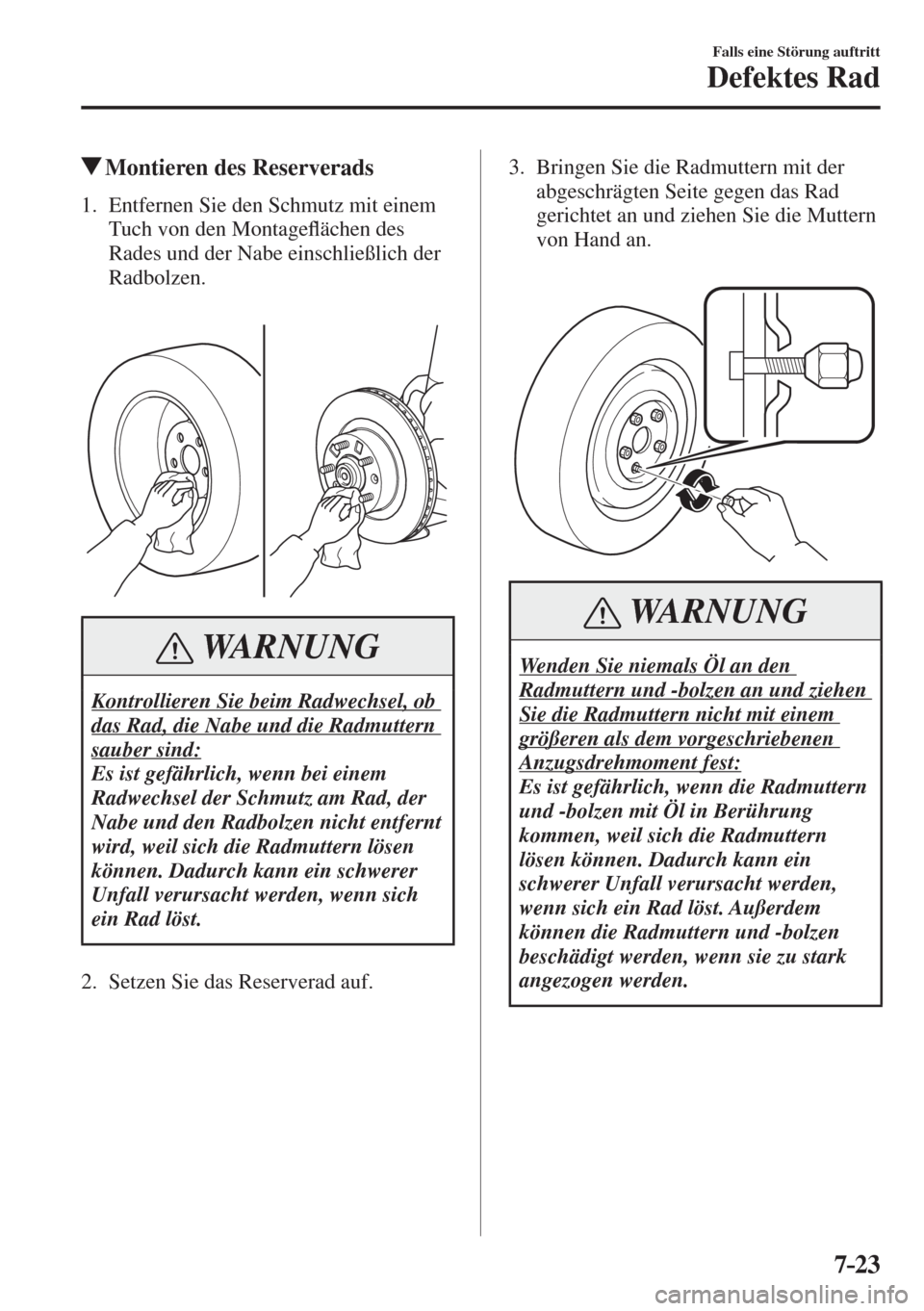 Falls eine Störung auftritt

Defektes Rad

▼Montieren des Reserverads

1. Entfernen Sie den Schmutz mit einem Tuch von den Montageflächen des Rades und der Nabe einschließlich der Radbolzen.

WARNUNG

Kontrollieren Sie beim Radwechsel, ob das Rad, die Nabe und die Radmuttern sauber sind:
Es ist gefährlich, wenn bei einem Radwechsel der Schmutz am Rad, der Nabe und den Radbolzen nicht entfernt wird, weil sich die Radmuttern lösen können. Dadurch kann ein schwerer Unfall verursacht werden, wenn sich ein Rad löst.

2. Setzen Sie das Reserverad auf.

3. Bringen Sie die Radmuttern mit der abgeschrägten Seite gegen das Rad gerichtet an und ziehen Sie die Muttern von Hand an.

WARNUNG

Wenden Sie niemals Öl an den Radmuttern und -bolzen an und ziehen Sie die Radmuttern nicht mit einem größeren als dem vorgeschriebenen Anzugsdrehmoment fest:
Es ist gefährlich, wenn die Radmuttern und -bolzen mit Öl in Berührung kommen, weil sich die Radmuttern lösen können. Dadurch kann ein schwerer Unfall verursacht werden, wenn sich ein Rad löst. Außerdem können die Radmuttern und -bolzen beschädigt werden, wenn sie zu stark angezogen werden.

7-23

carmanualsonline.info